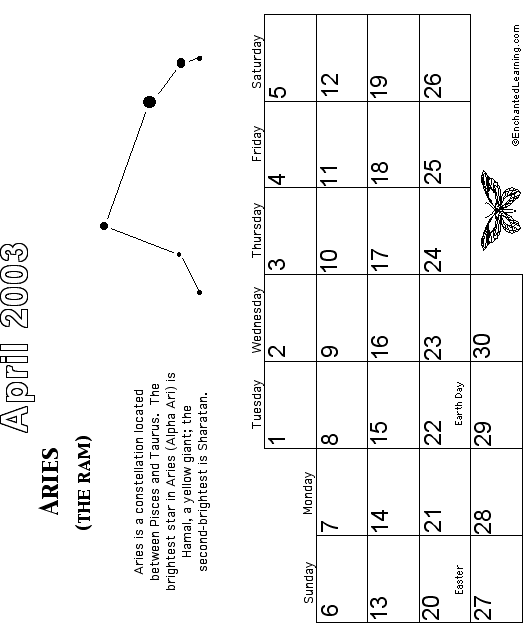 April 2003

ARIES

(THE RAM)

Aries is a constellation located between Pisces and Taurus. The brightest star in Aries (Alpha Ari) is Hamal, a yellow giant; the second-brightest is Sharatan.

| Sunday | Monday | Tuesday | Wednesday | Thursday | Friday | Saturday |
|---|---|---|---|---|---|---|
| | | 1 | 2 | 3 | 4 | 5 |
| 6 | 7 | 8 | 9 | 10 | 11 | 12 |
| 13 | 14 | 15 | 16 | 17 | 18 | 19 |
| 20 Easter | 21 | 22 Earth Day | 23 | 24 | 25 | 26 |
| 27 | 28 | 29 | 30 | | | |

©EnchantedLearning.com